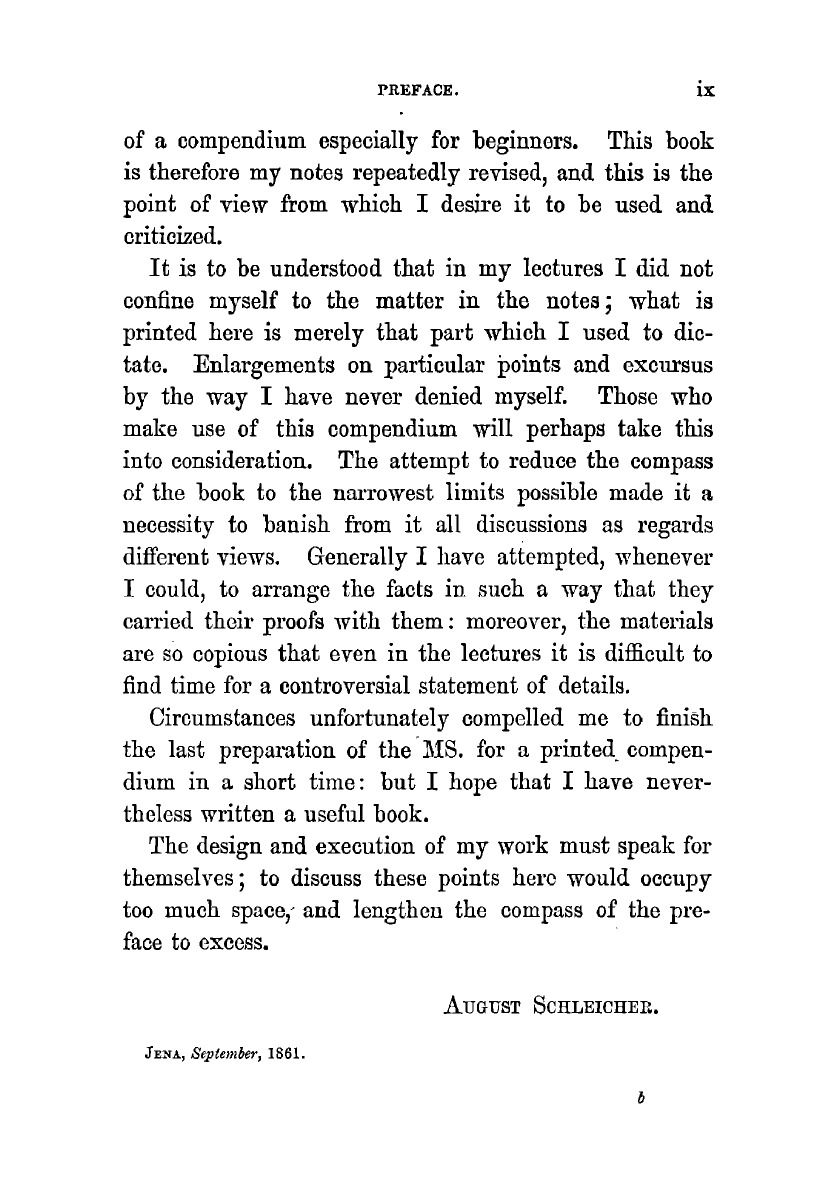 PREFACE. ix

of a compendium especially for beginners. This book is therefore my notes repeatedly revised, and this is the point of view from which I desire it to be used and criticized.

It is to be understood that in my lectures I did not confine myself to the matter in the notes; what is printed here is merely that part which I used to dictate. Enlargements on particular points and excursus by the way I have never denied myself. Those who make use of this compendium will perhaps take this into consideration. The attempt to reduce the compass of the book to the narrowest limits possible made it a necessity to banish from it all discussions as regards different views. Generally I have attempted, whenever I could, to arrange the facts in such a way that they carried their proofs with them: moreover, the materials are so copious that even in the lectures it is difficult to find time for a controversial statement of details.

Circumstances unfortunately compelled me to finish the last preparation of the MS. for a printed compendium in a short time: but I hope that I have nevertheless written a useful book.

The design and execution of my work must speak for themselves; to discuss these points here would occupy too much space, and lengthen the compass of the preface to excess.

AUGUST SCHLEICHER.

JENA, September, 1861.

b